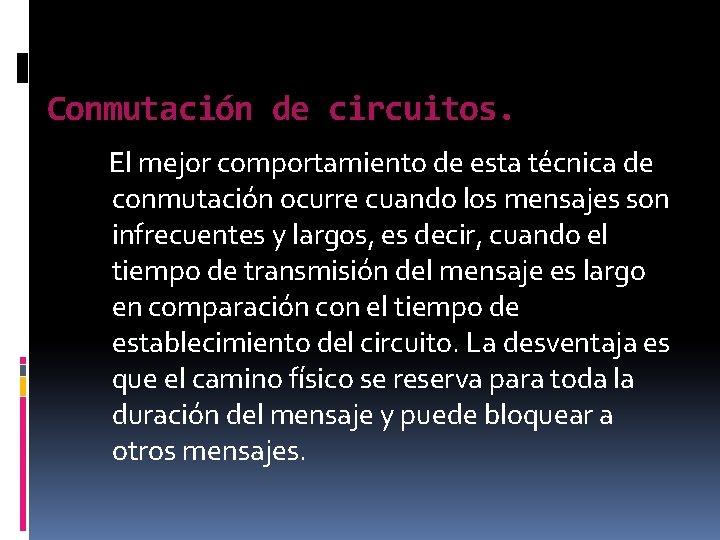 Conmutación de circuitos.

El mejor comportamiento de esta técnica de conmutación ocurre cuando los mensajes son infrecuentes y largos, es decir, cuando el tiempo de transmisión del mensaje es largo en comparación con el tiempo de establecimiento del circuito. La desventaja es que el camino físico se reserva para toda la duración del mensaje y puede bloquear a otros mensajes.